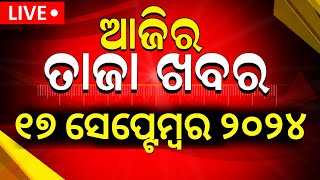 LIVE

ଆଜିର
ତାଜା ଖବର

୧୭ ସେପ୍ଟେମ୍ବର ୨୦୨୪